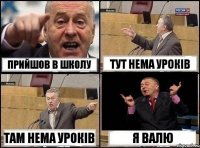 ПРИЙШОВ В ШКОЛУ

ТУТ НЕМА УРОКІВ

ТАМ НЕМА УРОКІВ

Я ВАЛЮ